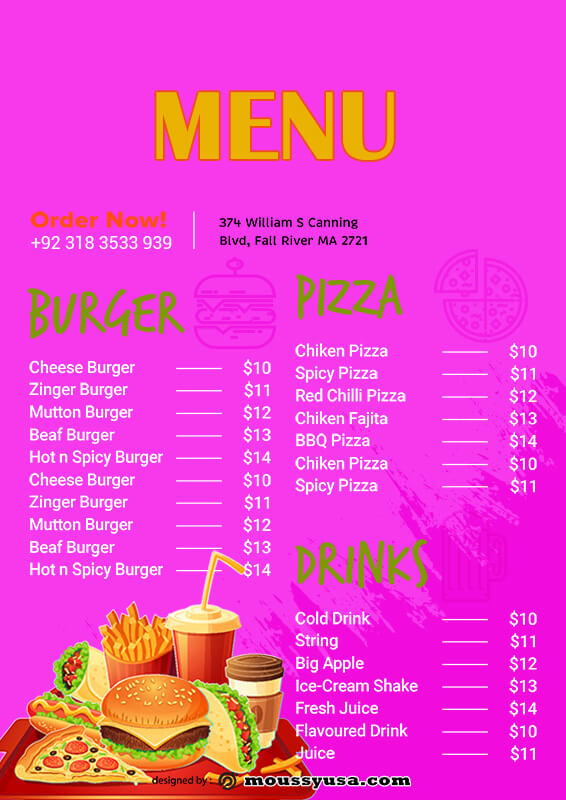 MENU

Order Now!
+92 318 3533 939

374 William S Canning
Blvd, Fall River MA 2721

BURGER

| | |
|---|---|
| Cheese Burger | $10 |
| Zinger Burger | $11 |
| Mutton Burger | $12 |
| Beaf Burger | $13 |
| Hot n Spicy Burger | $14 |
| Cheese Burger | $10 |
| Zinger Burger | $11 |
| Mutton Burger | $12 |
| Beaf Burger | $13 |
| Hot n Spicy Burger | $14 |

PIZZA

| | |
|---|---|
| Chiken Pizza | $10 |
| Spicy Pizza | $11 |
| Red Chilli Pizza | $12 |
| Chiken Fajita | $13 |
| BBQ Pizza | $14 |
| Chiken Pizza | $10 |
| Spicy Pizza | $11 |

DRINKS

| | |
|---|---|
| Cold Drink | $10 |
| String | $11 |
| Big Apple | $12 |
| Ice-Cream Shake | $13 |
| Fresh Juice | $14 |
| Flavoured Drink | $10 |
| Juice | $11 |

designed by : moussyusa.com